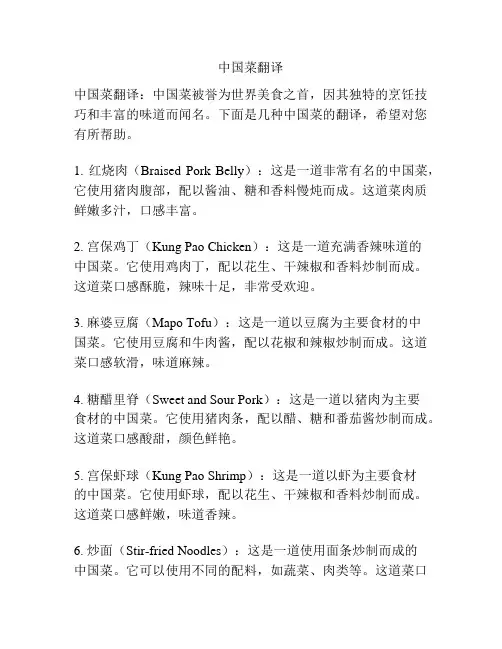 中国菜翻译

中国菜翻译：中国菜被誉为世界美食之首，因其独特的烹饪技巧和丰富的味道而闻名。下面是几种中国菜的翻译，希望对您有所帮助。

1. 红烧肉（Braised Pork Belly）：这是一道非常有名的中国菜，它使用猪肉腹部，配以酱油、糖和香料慢炖而成。这道菜肉质鲜嫩多汁，口感丰富。

2. 宫保鸡丁（Kung Pao Chicken）：这是一道充满香辣味道的中国菜。它使用鸡肉丁，配以花生、干辣椒和香料炒制而成。这道菜口感酥脆，辣味十足，非常受欢迎。

3. 麻婆豆腐（Mapo Tofu）：这是一道以豆腐为主要食材的中国菜。它使用豆腐和牛肉酱，配以花椒和辣椒炒制而成。这道菜口感软滑，味道麻辣。

4. 糖醋里脊（Sweet and Sour Pork）：这是一道以猪肉为主要食材的中国菜。它使用猪肉条，配以醋、糖和番茄酱炒制而成。这道菜口感酸甜，颜色鲜艳。

5. 宫保虾球（Kung Pao Shrimp）：这是一道以虾为主要食材的中国菜。它使用虾球，配以花生、干辣椒和香料炒制而成。这道菜口感鲜嫩，味道香辣。

6. 炒面（Stir-fried Noodles）：这是一道使用面条炒制而成的中国菜。它可以使用不同的配料，如蔬菜、肉类等。这道菜口